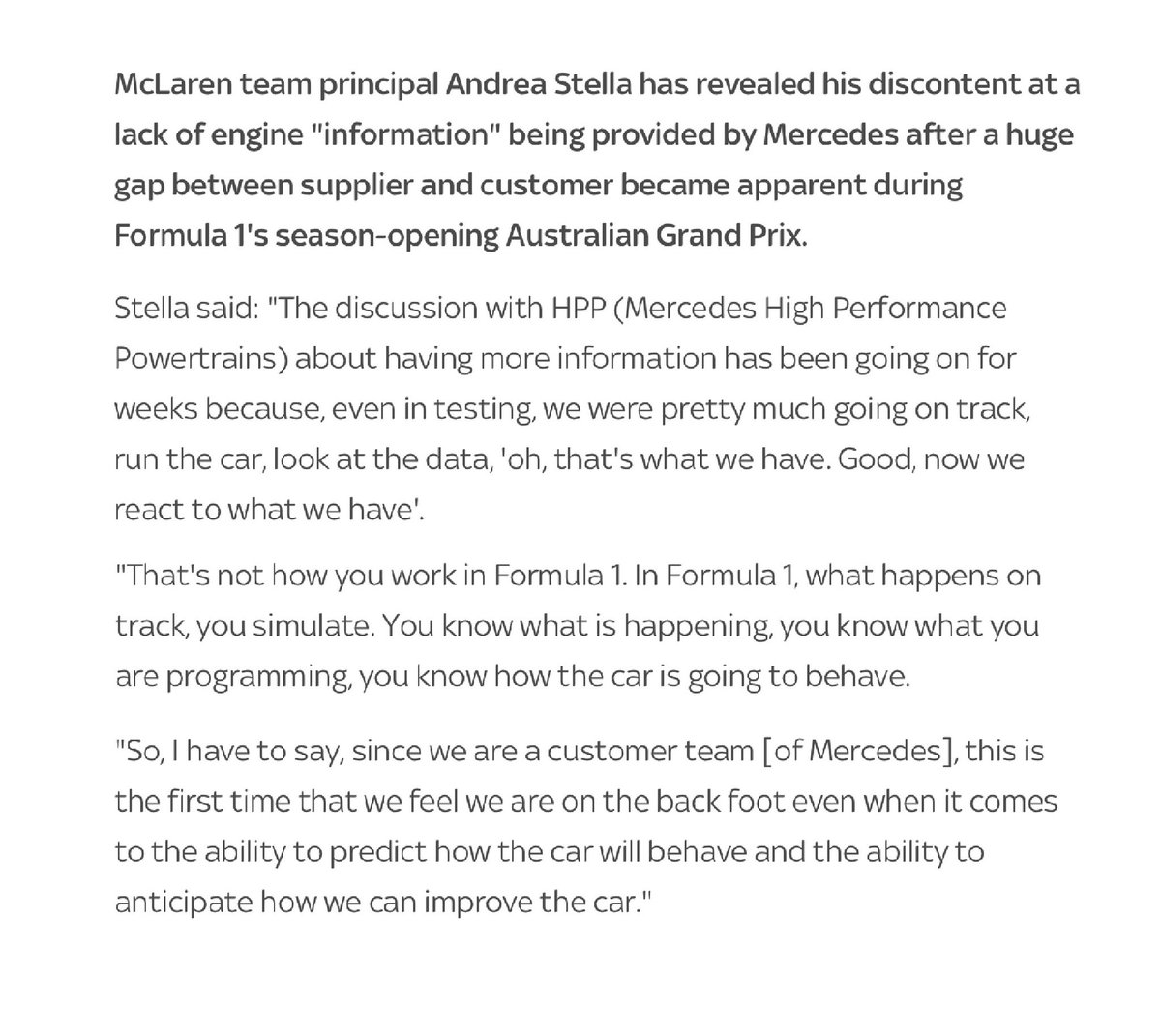 McLaren team principal Andrea Stella has revealed his discontent at a lack of engine "information" being provided by Mercedes after a huge gap between supplier and customer became apparent during Formula 1's season-opening Australian Grand Prix.

Stella said: "The discussion with HPP (Mercedes High Performance Powertrains) about having more information has been going on for weeks because, even in testing, we were pretty much going on track, run the car, look at the data, 'oh, that's what we have. Good, now we react to what we have'.

"That's not how you work in Formula 1. In Formula 1, what happens on track, you simulate. You know what is happening, you know what you are programming, you know how the car is going to behave.

"So, I have to say, since we are a customer team [of Mercedes], this is the first time that we feel we are on the back foot even when it comes to the ability to predict how the car will behave and the ability to anticipate how we can improve the car."